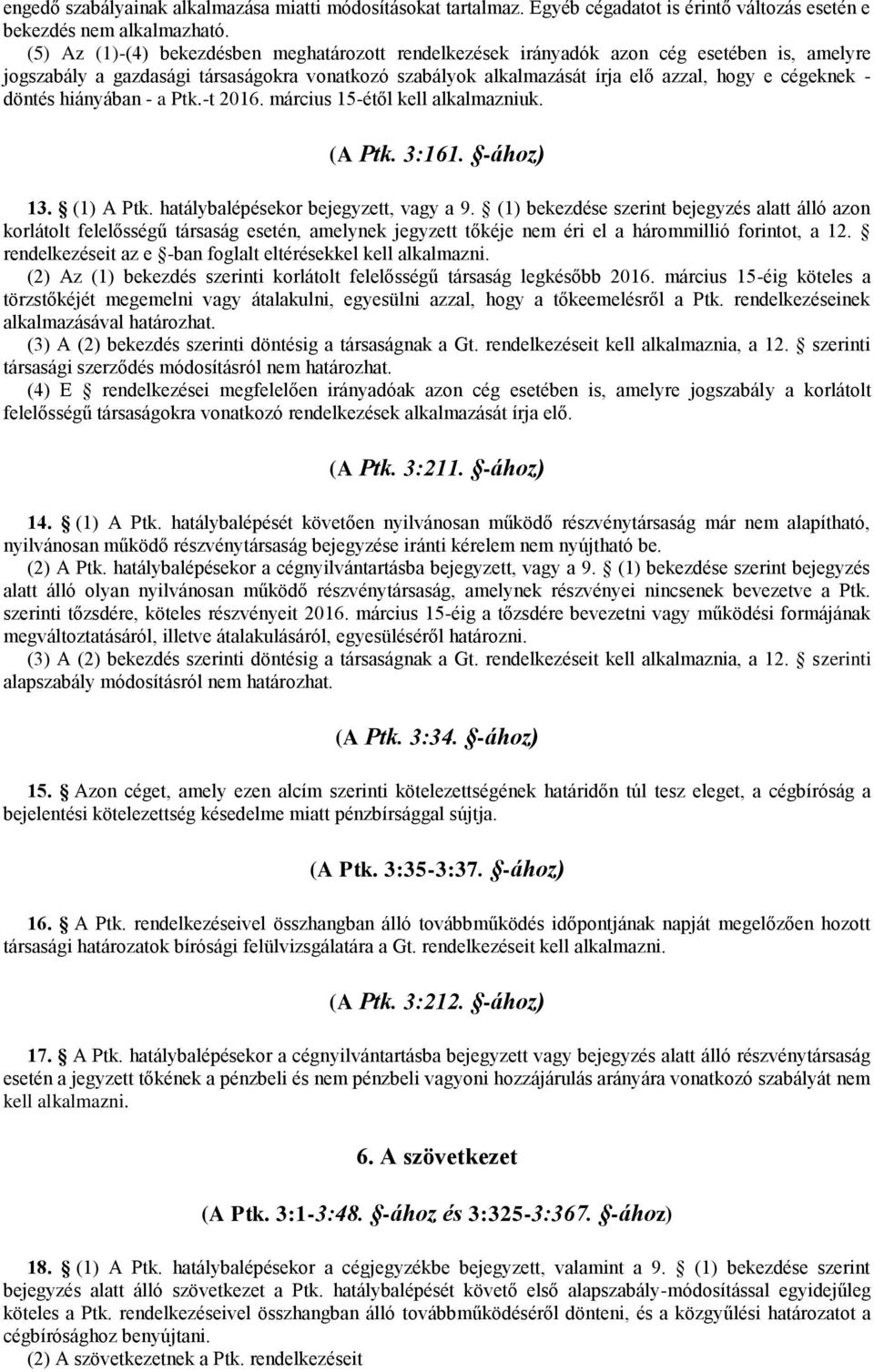 engedő szabályainak alkalmazása miatti módosításokat tartalmaz. Egyéb cégadatot is érintő változás esetén e bekezdés nem alkalmazható.

(5) Az (1)-(4) bekezdésben meghatározott rendelkezések irányadók azon cég esetében is, amelyre jogszabály a gazdasági társaságokra vonatkozó szabályok alkalmazását írja elő azzal, hogy e cégeknek - döntés hiányában - a Ptk.-t 2016. március 15-étől kell alkalmazniuk.

(A Ptk. 3:161. §-ához)

13. § (1) A Ptk. hatálybalépésekor bejegyzett, vagy a 9. § (1) bekezdése szerint bejegyzés alatt álló azon korlátolt felelősségű társaság esetén, amelynek jegyzett tőkéje nem éri el a hárommillió forintot, a 12. § rendelkezéseit az e §-ban foglalt eltérésekkel kell alkalmazni.

(2) Az (1) bekezdés szerinti korlátolt felelősségű társaság legkésőbb 2016. március 15-éig köteles a törzstőkéjét megemelni vagy átalakulni, egyesülni azzal, hogy a tőkeemelésről a Ptk. rendelkezéseinek alkalmazásával határozhat.

(3) A (2) bekezdés szerinti döntésig a társaságnak a Gt. rendelkezéseit kell alkalmaznia, a 12. § szerinti társasági szerződés módosításról nem határozhat.

(4) E § rendelkezései megfelelően irányadóak azon cég esetében is, amelyre jogszabály a korlátolt felelősségű társaságokra vonatkozó rendelkezések alkalmazását írja elő.

(A Ptk. 3:211. §-ához)

14. § (1) A Ptk. hatálybalépését követően nyilvánosan működő részvénytársaság már nem alapítható, nyilvánosan működő részvénytársaság bejegyzése iránti kérelem nem nyújtható be.

(2) A Ptk. hatálybalépésekor a cégnyilvántartásba bejegyzett, vagy a 9. § (1) bekezdése szerint bejegyzés alatt álló olyan nyilvánosan működő részvénytársaság, amelynek részvényei nincsenek bevezetve a Ptk. szerinti tőzsdére, köteles részvényeit 2016. március 15-éig a tőzsdére bevezetni vagy működési formájának megváltoztatásáról, illetve átalakulásáról, egyesüléséről határozni.

(3) A (2) bekezdés szerinti döntésig a társaságnak a Gt. rendelkezéseit kell alkalmaznia, a 12. § szerinti alapszabály módosításról nem határozhat.

(A Ptk. 3:34. §-ához)

15. § Azon céget, amely ezen alcím szerinti kötelezettségének határidőn túl tesz eleget, a cégbíróság a bejelentési kötelezettség késedelme miatt pénzbírsággal sújtja.

(A Ptk. 3:35-3:37. §-ához)

16. § A Ptk. rendelkezéseivel összhangban álló továbbműködés időpontjának napját megelőzően hozott társasági határozatok bírósági felülvizsgálatára a Gt. rendelkezéseit kell alkalmazni.

(A Ptk. 3:212. §-ához)

17. § A Ptk. hatálybalépésekor a cégnyilvántartásba bejegyzett vagy bejegyzés alatt álló részvénytársaság esetén a jegyzett tőkének a pénzbeli és nem pénzbeli vagyoni hozzájárulás arányára vonatkozó szabályát nem kell alkalmazni.

6. A szövetkezet

(A Ptk. 3:1-3:48. §-ához és 3:325-3:367. §-ához)

18. § (1) A Ptk. hatálybalépésekor a cégjegyzékbe bejegyzett, valamint a 9. § (1) bekezdése szerint bejegyzés alatt álló szövetkezet a Ptk. hatálybalépését követő első alapszabály-módosítással egyidejűleg köteles a Ptk. rendelkezéseivel összhangban álló továbbműködéséről dönteni, és a közgyűlési határozatot a cégbírósághoz benyújtani.

(2) A szövetkezetnek a Ptk. rendelkezéseit